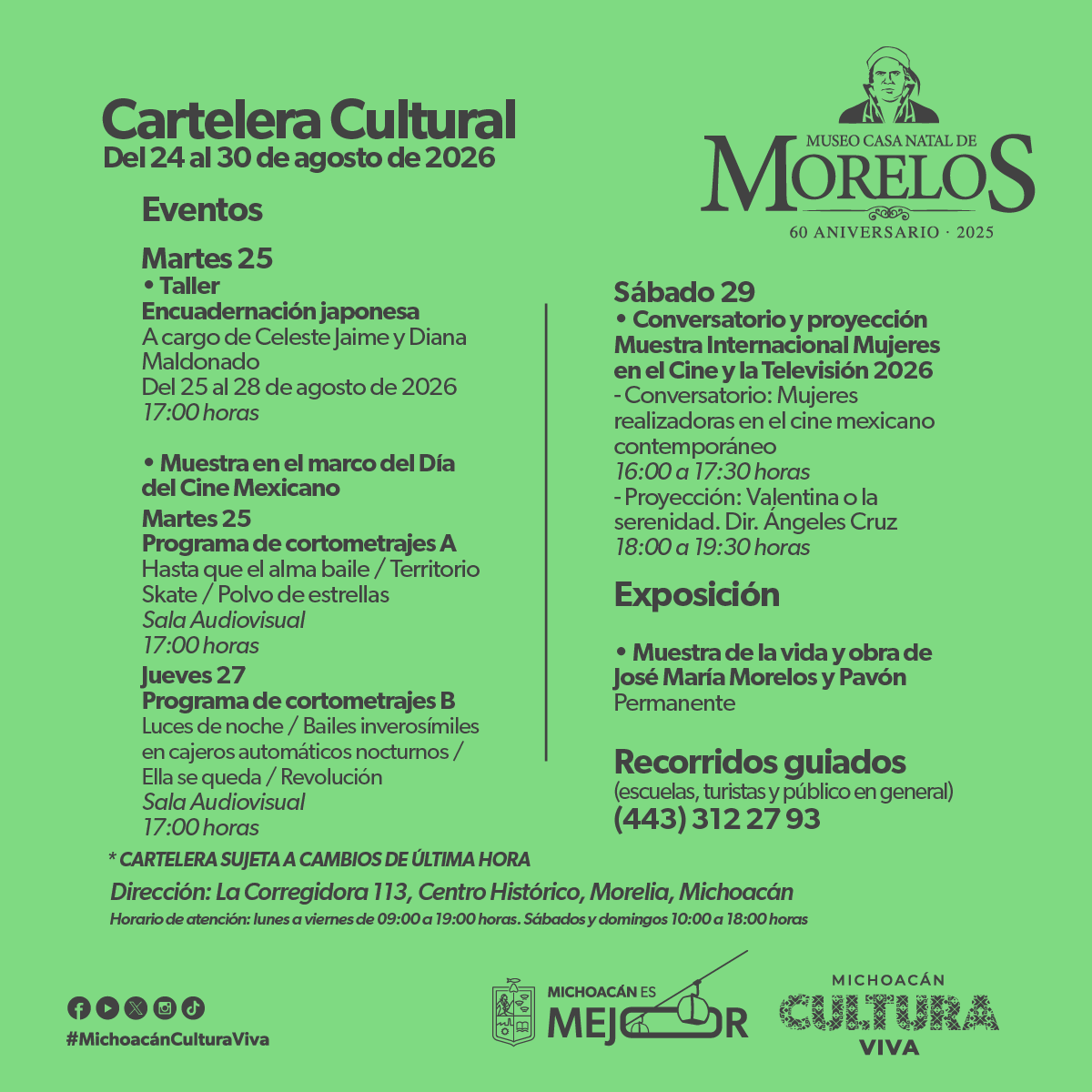 Cartelera Cultural
Del 24 al 30 de agosto de 2026

MUSEO CASA NATAL DE
MORELOS
60 ANIVERSARIO · 2025

Eventos

Martes 25
• Taller
Encuadernación japonesa
A cargo de Celeste Jaime y Diana Maldonado
Del 25 al 28 de agosto de 2026
17:00 horas

• Muestra en el marco del Día del Cine Mexicano
Martes 25
Programa de cortometrajes A
Hasta que el alma baile / Territorio Skate / Polvo de estrellas
Sala Audiovisual
17:00 horas
Jueves 27
Programa de cortometrajes B
Luces de noche / Bailes inverosímiles en cajeros automáticos nocturnos / Ella se queda / Revolución
Sala Audiovisual
17:00 horas

Sábado 29
• Conversatorio y proyección
Muestra Internacional Mujeres en el Cine y la Televisión 2026
- Conversatorio: Mujeres realizadoras en el cine mexicano contemporáneo
16:00 a 17:30 horas
- Proyección: Valentina o la serenidad. Dir. Ángeles Cruz
18:00 a 19:30 horas

Exposición

• Muestra de la vida y obra de José María Morelos y Pavón
Permanente

Recorridos guiados
(escuelas, turistas y público en general)
(443) 312 27 93

* CARTELERA SUJETA A CAMBIOS DE ÚLTIMA HORA
Dirección: La Corregidora 113, Centro Histórico, Morelia, Michoacán
Horario de atención: lunes a viernes de 09:00 a 19:00 horas. Sábados y domingos 10:00 a 18:00 horas

#MichoacánCulturaViva

MICHOACÁN ES MEJOR

MICHOACÁN CULTURA VIVA